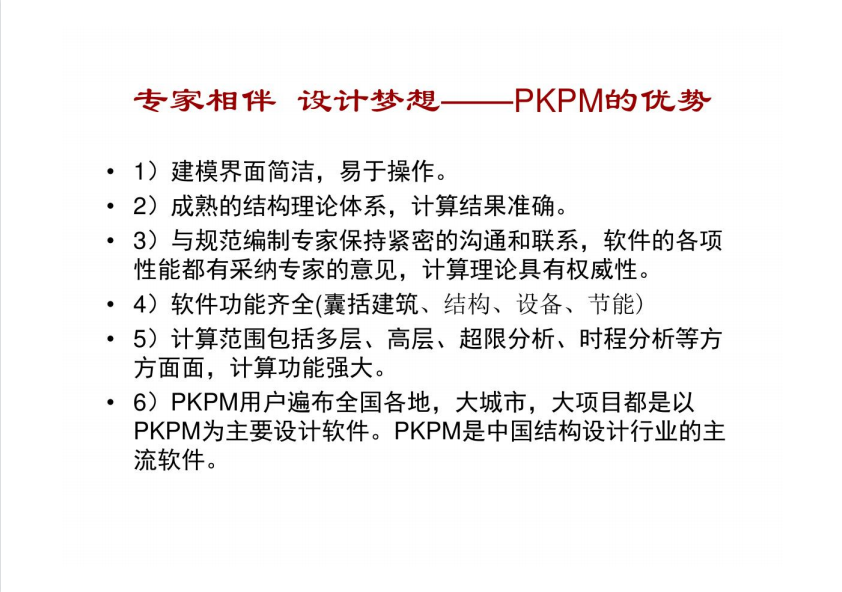 专家相伴 设计梦想——PKPM的优势

• 1）建模界面简洁，易于操作。
• 2）成熟的结构理论体系，计算结果准确。
• 3）与规范编制专家保持紧密的沟通和联系，软件的各项性能都有采纳专家的意见，计算理论具有权威性。
• 4）软件功能齐全(囊括建筑、结构、设备、节能）
• 5）计算范围包括多层、高层、超限分析、时程分析等方方面面，计算功能强大。
• 6）PKPM用户遍布全国各地，大城市，大项目都是以PKPM为主要设计软件。PKPM是中国结构设计行业的主流软件。